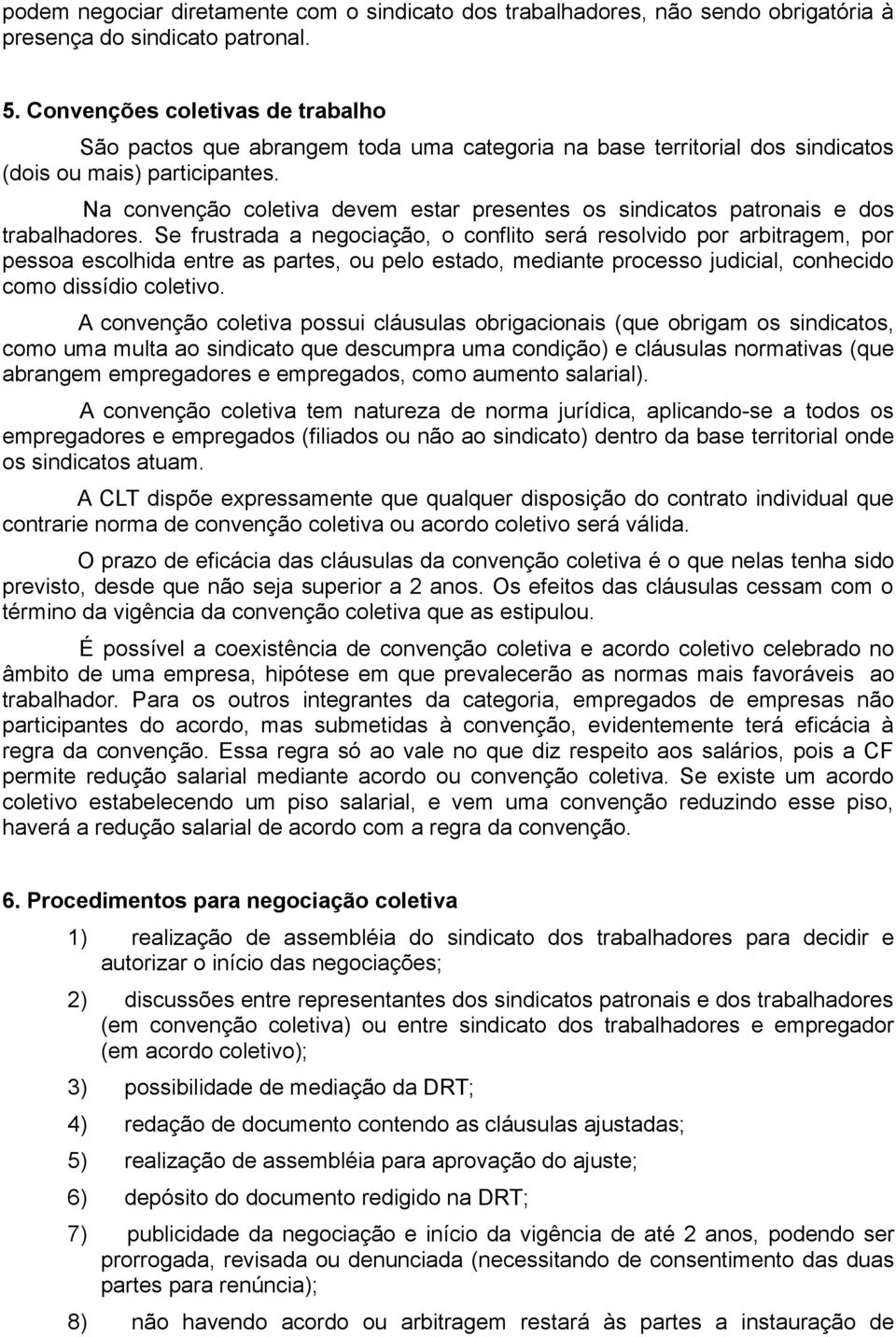 podem negociar diretamente com o sindicato dos trabalhadores, não sendo obrigatória à presença do sindicato patronal.

5. Convenções coletivas de trabalho

São pactos que abrangem toda uma categoria na base territorial dos sindicatos (dois ou mais) participantes.

Na convenção coletiva devem estar presentes os sindicatos patronais e dos trabalhadores. Se frustrada a negociação, o conflito será resolvido por arbitragem, por pessoa escolhida entre as partes, ou pelo estado, mediante processo judicial, conhecido como dissídio coletivo.

A convenção coletiva possui cláusulas obrigacionais (que obrigam os sindicatos, como uma multa ao sindicato que descumpra uma condição) e cláusulas normativas (que abrangem empregadores e empregados, como aumento salarial).

A convenção coletiva tem natureza de norma jurídica, aplicando-se a todos os empregadores e empregados (filiados ou não ao sindicato) dentro da base territorial onde os sindicatos atuam.

A CLT dispõe expressamente que qualquer disposição do contrato individual que contrarie norma de convenção coletiva ou acordo coletivo será válida.

O prazo de eficácia das cláusulas da convenção coletiva é o que nelas tenha sido previsto, desde que não seja superior a 2 anos. Os efeitos das cláusulas cessam com o término da vigência da convenção coletiva que as estipulou.

É possível a coexistência de convenção coletiva e acordo coletivo celebrado no âmbito de uma empresa, hipótese em que prevalecerão as normas mais favoráveis ao trabalhador. Para os outros integrantes da categoria, empregados de empresas não participantes do acordo, mas submetidas à convenção, evidentemente terá eficácia à regra da convenção. Essa regra só ao vale no que diz respeito aos salários, pois a CF permite redução salarial mediante acordo ou convenção coletiva. Se existe um acordo coletivo estabelecendo um piso salarial, e vem uma convenção reduzindo esse piso, haverá a redução salarial de acordo com a regra da convenção.

6. Procedimentos para negociação coletiva

1) realização de assembléia do sindicato dos trabalhadores para decidir e autorizar o início das negociações;

2) discussões entre representantes dos sindicatos patronais e dos trabalhadores (em convenção coletiva) ou entre sindicato dos trabalhadores e empregador (em acordo coletivo);

3) possibilidade de mediação da DRT;

4) redação de documento contendo as cláusulas ajustadas;

5) realização de assembléia para aprovação do ajuste;

6) depósito do documento redigido na DRT;

7) publicidade da negociação e início da vigência de até 2 anos, podendo ser prorrogada, revisada ou denunciada (necessitando de consentimento das duas partes para renúncia);

8) não havendo acordo ou arbitragem restará às partes a instauração de